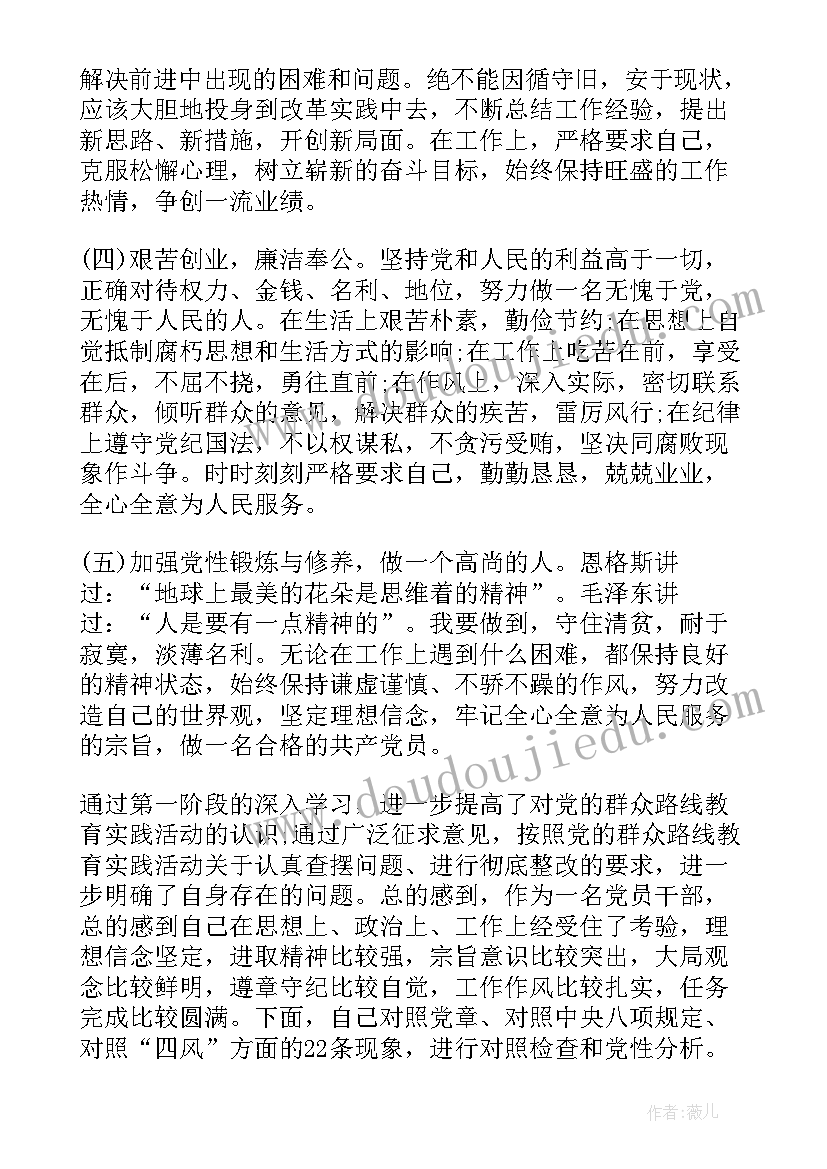 解决前进中出现的困难和问题。绝不能因循守旧，安于现状，应该大胆地投身到改革实践中去，不断总结工作经验，提出新思路、新措施，开创新局面。在工作上，严格要求自己，克服松懈心理，树立崭新的奋斗目标，始终保持旺盛的工作热情，争创一流业绩。

(四)艰苦创业，廉洁奉公。坚持党和人民的利益高于一切，正确对待权力、金钱、名利、地位，努力做一名无愧于党，无愧于人民的人。在生活上艰苦朴素，勤俭节约;在思想上自觉抵制腐朽思想和生活方式的影响;在工作上吃苦在前，享受在后，不屈不挠，勇往直前;在作风上，深入实际，密切联系群众，倾听群众的意见，解决群众的疾苦，雷厉风行;在纪律上遵守党纪国法，不以权谋私，不贪污受贿，坚决同腐败现象作斗争。时时刻刻严格要求自己，勤勤恳恳，兢兢业业，全心全意为人民服务。

(五)加强党性锻炼与修养，做一个高尚的人。恩格斯讲过：“地球上最美的花朵是思维着的精神”。毛泽东讲过：“人是要有一点精神的”。我要做到，守住清贫，耐于寂寞，淡薄名利。无论在工作上遇到什么困难，都保持良好的精神状态，始终保持谦虚谨慎、不骄不躁的作风，努力改造自己的世界观，坚定理想信念，牢记全心全意为人民服务的宗旨，做一名合格的共产党员。

通过第一阶段的深入学习，进一步提高了对党的群众路线教育实践活动的认识，通过广泛征求意见，按照党的群众路线教育实践活动关于认真查摆问题、进行彻底整改的要求，进一步明确了自身存在的问题。总的感到，作为一名党员干部，总的感到自己在思想上、政治上、工作上经受住了考验，理想信念坚定，进取精神比较强，宗旨意识比较突出，大局观念比较鲜明，遵章守纪比较自觉，工作作风比较扎实，任务完成比较圆满。下面，自己对照党章、对照中央八项规定、对照“四风”方面的22条现象，进行对照检查和党性分析。

www.doudoujiedu.com

作者：薇儿